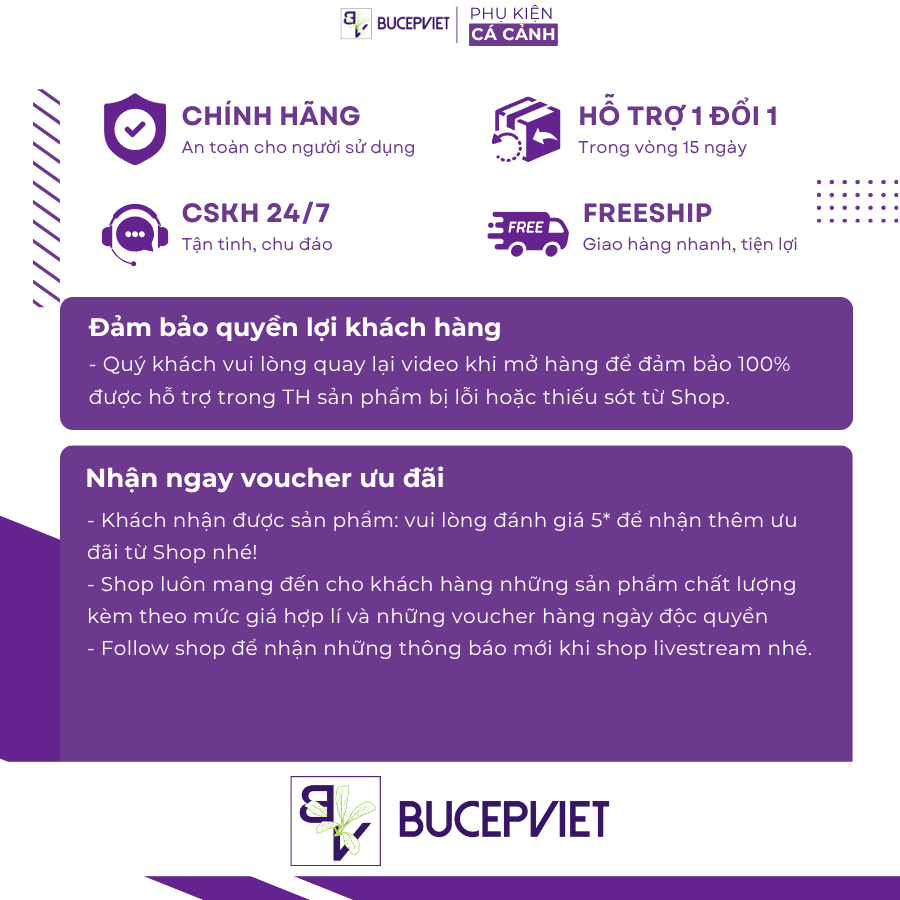 BUCEPVIET PHỤ KIỆN CÁ CẢNH

CHÍNH HÃNG
An toàn cho người sử dụng

HỖ TRỢ 1 ĐỔI 1
Trong vòng 15 ngày

CSKH 24/7
Tận tình, chu đáo

FREE
FREESHIP
Giao hàng nhanh, tiện lợi

Đảm bảo quyền lợi khách hàng
- Quý khách vui lòng quay lại video khi mở hàng để đảm bảo 100% được hỗ trợ trong TH sản phẩm bị lỗi hoặc thiếu sót từ Shop.

Nhận ngay voucher ưu đãi
- Khách nhận được sản phẩm: vui lòng đánh giá 5* để nhận thêm ưu đãi từ Shop nhé!
- Shop luôn mang đến cho khách hàng những sản phẩm chất lượng kèm theo mức giá hợp lí và những voucher hàng ngày độc quyền
- Follow shop để nhận những thông báo mới khi shop livestream nhé.

BUCEPVIET